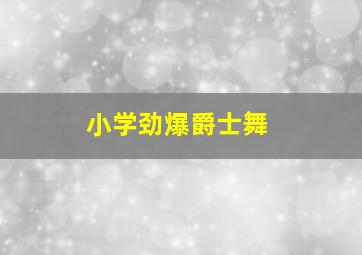 小学劲爆爵士舞